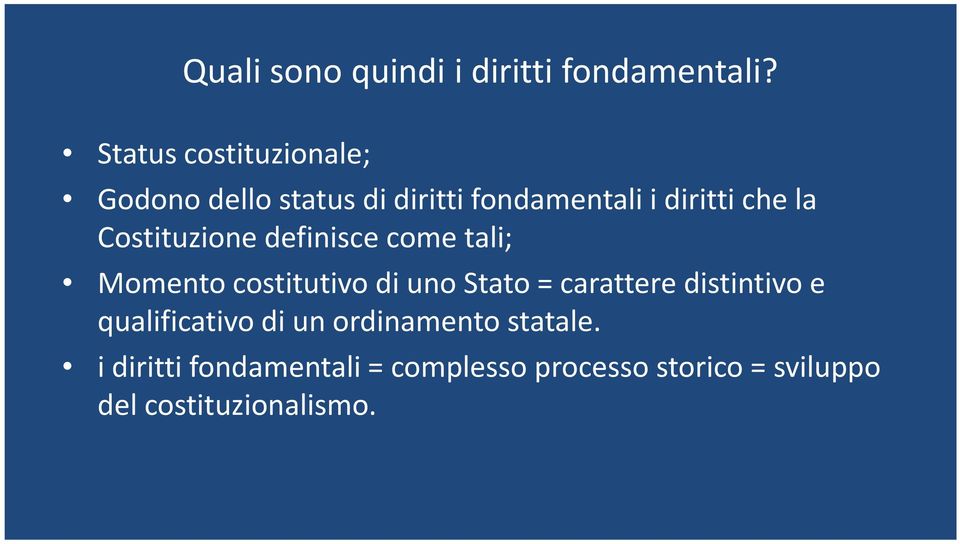 Quali sono quindi i diritti fondamentali?

• Status costituzionale;
• Godono dello status di diritti fondamentali i diritti che la Costituzione definisce come tali;
• Momento costitutivo di uno Stato = carattere distintivo e qualificativo di un ordinamento statale.
• i diritti fondamentali = complesso processo storico = sviluppo del costituzionalismo.